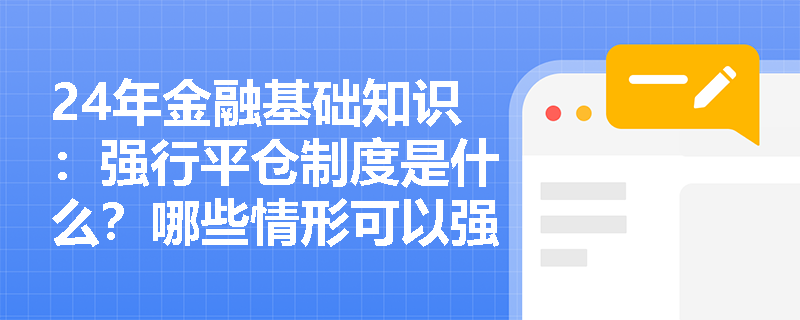 24年金融基础知识：强行平仓制度是什么？哪些情形可以强